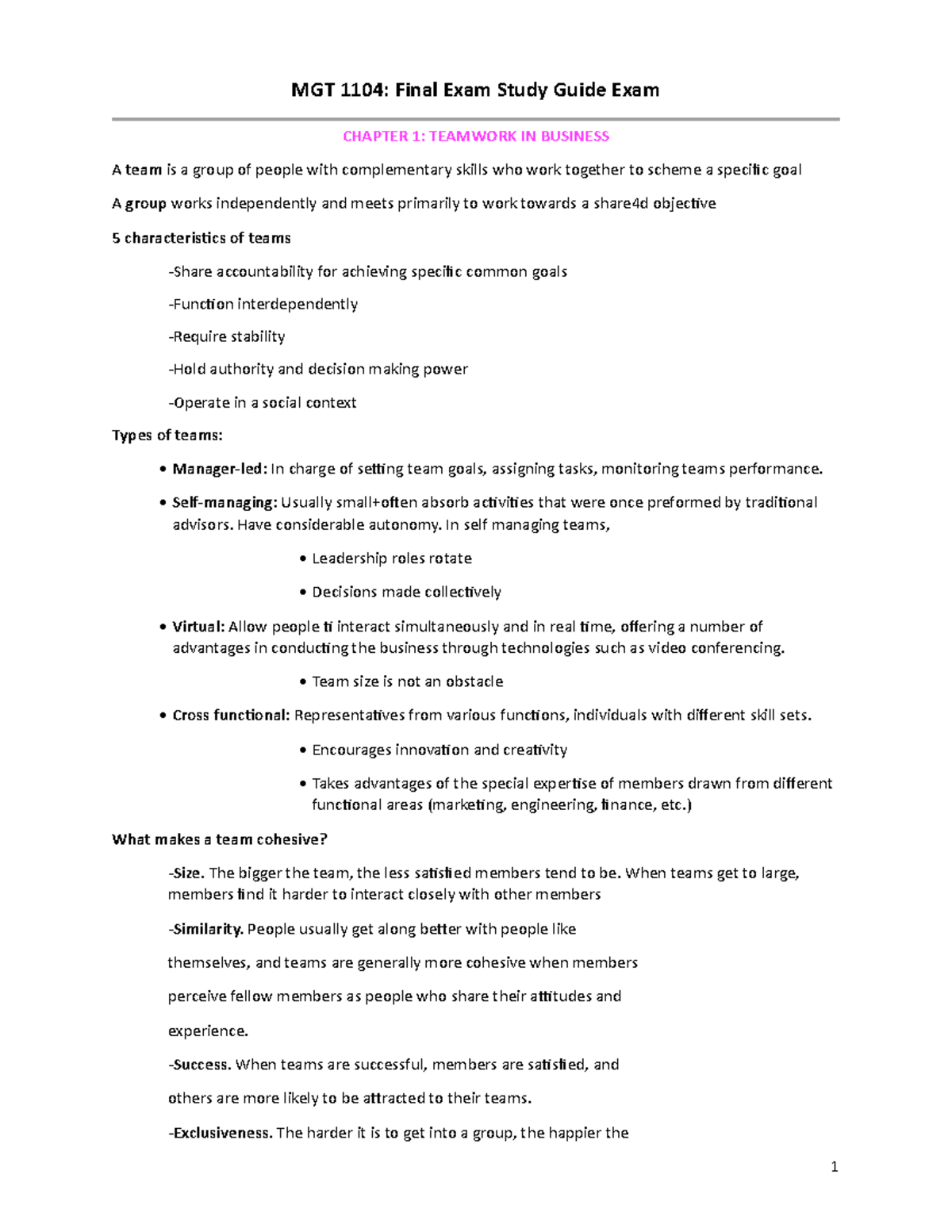 MGT 1104: Final Exam Study Guide Exam

CHAPTER 1: TEAMWORK IN BUSINESS

A team is a group of people with complementary skills who work together to scheme a specific goal

A group works independently and meets primarily to work towards a share4d objective

5 characteristics of teams

-Share accountability for achieving specific common goals

-Function interdependently

-Require stability

-Hold authority and decision making power

-Operate in a social context

Types of teams:

• Manager-led: In charge of setting team goals, assigning tasks, monitoring teams performance.

• Self-managing: Usually small+often absorb activities that were once preformed by traditional advisors. Have considerable autonomy. In self managing teams,

• Leadership roles rotate

• Decisions made collectively

• Virtual: Allow people ti interact simultaneously and in real time, offering a number of advantages in conducting the business through technologies such as video conferencing.

• Team size is not an obstacle

• Cross functional: Representatives from various functions, individuals with different skill sets.

• Encourages innovation and creativity

• Takes advantages of the special expertise of members drawn from different functional areas (marketing, engineering, finance, etc.)

What makes a team cohesive?

-Size. The bigger the team, the less satisfied members tend to be. When teams get to large, members find it harder to interact closely with other members

-Similarity. People usually get along better with people like

themselves, and teams are generally more cohesive when members

perceive fellow members as people who share their attitudes and

experience.

-Success. When teams are successful, members are satisfied, and

others are more likely to be attracted to their teams.

-Exclusiveness. The harder it is to get into a group, the happier the

1